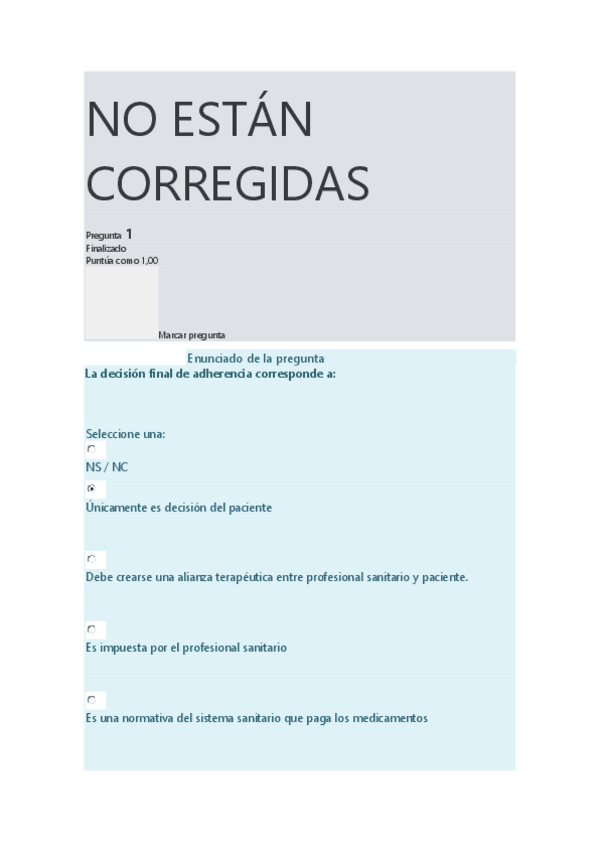 NO ESTÁN CORREGIDAS

Pregunta 1
Finalizado
Puntúa como 1,00

Marcar pregunta

Enunciado de la pregunta
La decisión final de adherencia corresponde a:

Seleccione una:
NS / NC
Únicamente es decisión del paciente
Debe crearse una alianza terapéutica entre profesional sanitario y paciente.
Es impuesta por el profesional sanitario
Es una normativa del sistema sanitario que paga los medicamentos